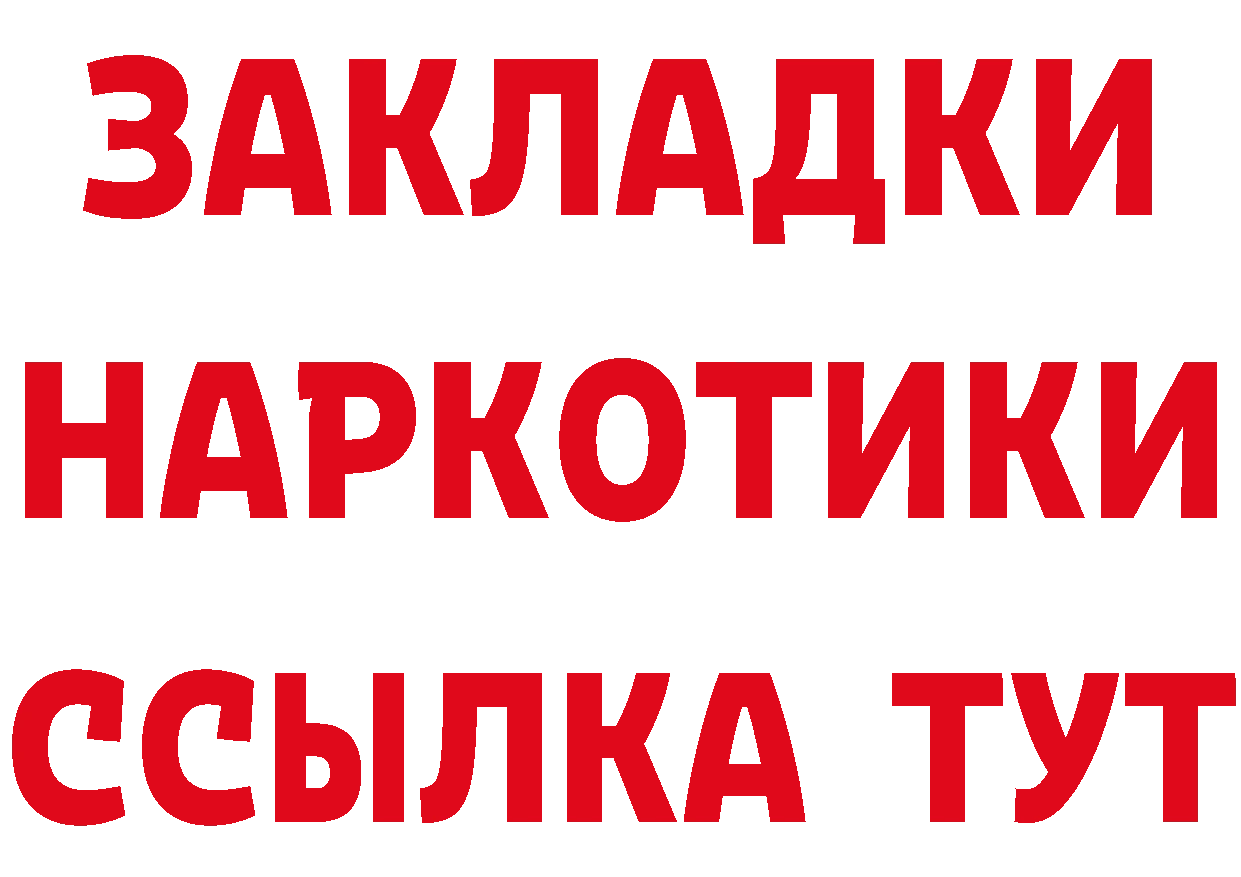 ЗАКЛАДКИ НАРКОТИКИ ССЫЛКА ТУТ